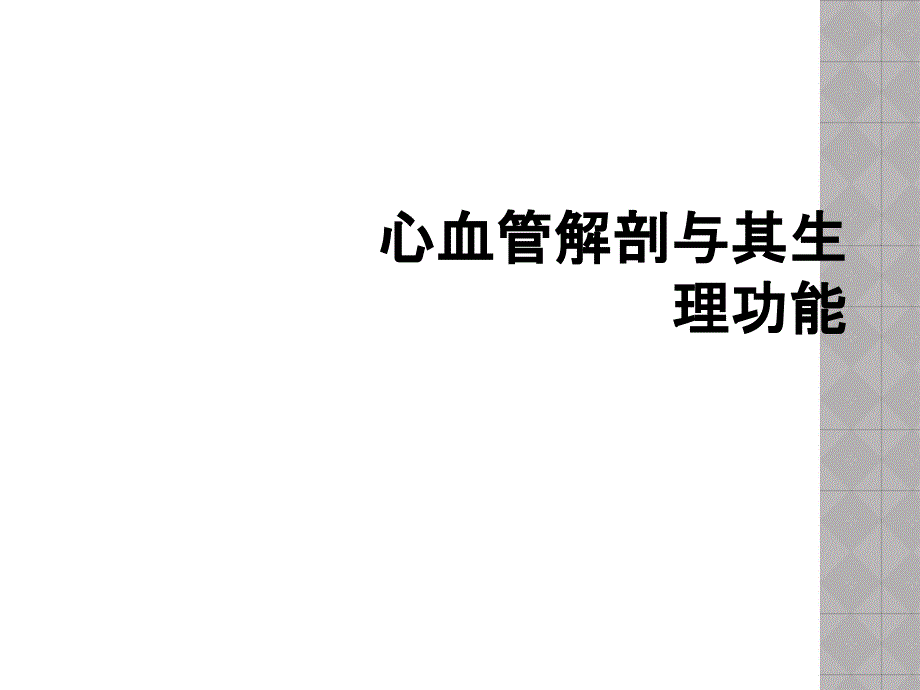 心血管解剖与其生理功能